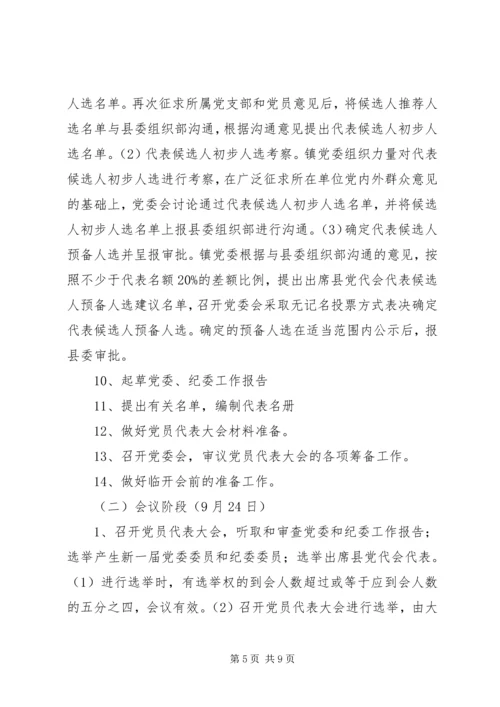 人选名单。再次征求所属党支部和党员意见后，将候选人推荐人选名单与县委组织部沟通，根据沟通意见提出代表候选人初步人选名单。（2）代表候选人初步人选考察。镇党委组织力量对代表候选人初步人选进行考察，在广泛征求所在单位党内外群众意见的基础上，党委会讨论通过代表候选人初步人选名单，并将候选人初步人选名单上报县委组织部进行沟通。（3）确定代表候选人预备人选并呈报审批。镇党委根据与县委组织部沟通的意见，按照不少于代表名额20%的差额比例，提出出席县党代会代表候选人预备人选建议名单，召开党委会采取无记名投票方式表决确定代表候选人预备人选。确定的预备人选在适当范围内公示后，报县委审批。

10、起草党委、纪委工作报告

11、提出有关名单，编制代表名册

12、做好党员代表大会材料准备。

13、召开党委会，审议党员代表大会的各项筹备工作。

14、做好临开会前的准备工作。

（二）会议阶段（9月24日）

1、召开党员代表大会，听取和审查党委和纪委工作报告；选举产生新一届党委委员和纪委委员；选举出席县党代会代表。（1）进行选举时，有选举权的到会人数超过或等于应到会人数的五分之四，会议有效。（2）召开党员代表大会进行选举，由大

第5页 共9页